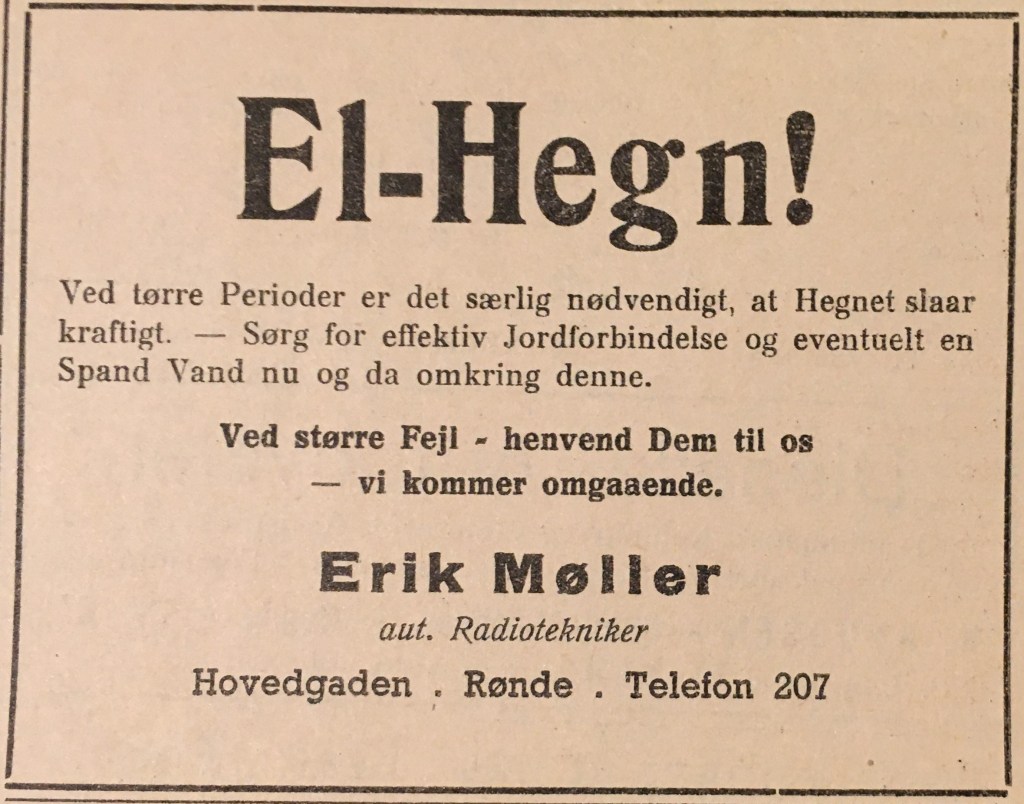 El-Hegn!

Ved tørre Perioder er det særlig nødvendigt, at Hegnet slaar kraftigt. — Sørg for effektiv Jordforbindelse og eventuelt en Spand Vand nu og da omkring denne.

Ved større Fejl - henvend Dem til os
— vi kommer omgaaende.

Erik Møller
aut. Radiotekniker
Hovedgaden . Rønde . Telefon 207